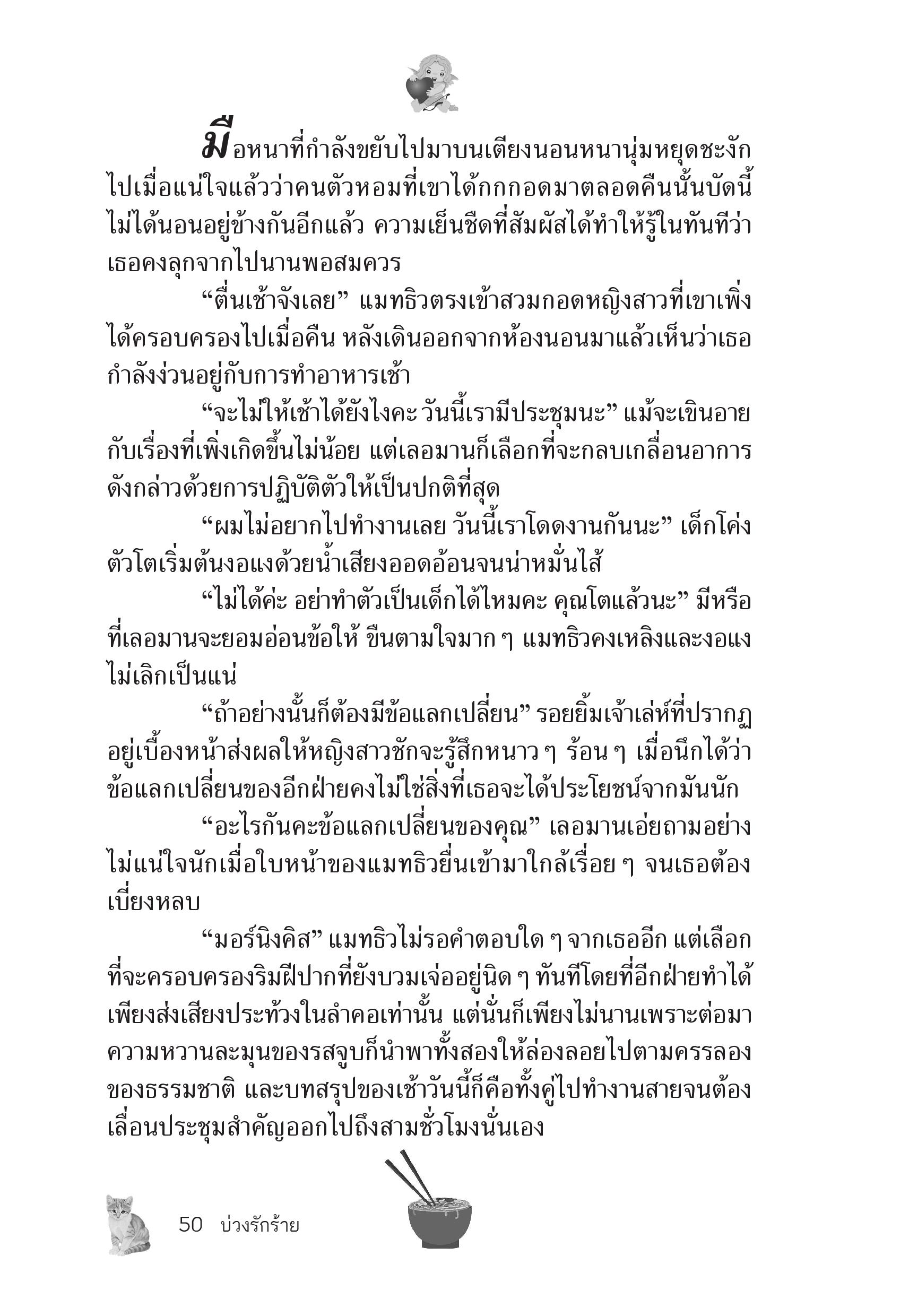 มือหนาที่กำลังขยับไปมาบนเตียงนอนหนานุ่มหยุดชะงักไปเมื่อแน่ใจแล้วว่าคนตัวหอมที่เขาได้กกกอดมาตลอดคืนนั้นบัดนี้ไม่ได้นอนอยู่ข้างกันอีกแล้ว ความเย็นชืดที่สัมผัสได้ทำให้รู้ในทันทีว่าเธอคงลุกจากไปนานพอสมควร

“ตื่นเช้าจังเลย” แมทธิวตรงเข้าสวมกอดหญิงสาวที่เขาเพิ่งได้ครอบครองไปเมื่อคืน หลังเดินออกจากห้องนอนมาแล้วเห็นว่าเธอกำลังง่วนอยู่กับการทำอาหารเช้า

“จะไม่ให้เช้าได้ยังไงคะ วันนี้เรามีประชุมนะ” แม้จะเขินอายกับเรื่องที่เพิ่งเกิดขึ้นไม่น้อย แต่เลอมานก็เลือกที่จะกลบเกลื่อนอาการดังกล่าวด้วยการปฏิบัติตัวให้เป็นปกติที่สุด

“ผมไม่อยากไปทำงานเลย วันนี้เราโดดงานกันนะ” เด็กโค่งตัวโตเริ่มต้นงอแงด้วยน้ำเสียงออดอ้อนจนน่าหมั่นไส้

“ไม่ได้ค่ะ อย่าทำตัวเป็นเด็กได้ไหมคะ คุณโตแล้วนะ” มีหรือที่เลอมานจะยอมอ่อนข้อให้ ขืนตามใจมาก ๆ แมทธิวคงเหลิงและงอแงไม่เลิกเป็นแน่

“ถ้าอย่างนั้นก็ต้องมีข้อแลกเปลี่ยน” รอยยิ้มเจ้าเล่ห์ที่ปรากฏอยู่เบื้องหน้าส่งผลให้หญิงสาวชักจะรู้สึกหนาว ๆ ร้อน ๆ เมื่อนึกได้ว่าข้อแลกเปลี่ยนของอีกฝ่ายคงไม่ใช่สิ่งที่เธอจะได้ประโยชน์จากมันนัก

“อะไรกันคะข้อแลกเปลี่ยนของคุณ” เลอมานเอ่ยถามอย่างไม่แน่ใจนักเมื่อใบหน้าของแมทธิวยื่นเข้ามาใกล้เรื่อย ๆ จนเธอต้องเบี่ยงหลบ

“มอร์นิงคิส” แมทธิวไม่รอคำตอบใด ๆ จากเธออีก แต่เลือกที่จะครอบครองริมฝีปากที่ยังบวมเจ่ออยู่นิด ๆ ทันทีโดยที่อีกฝ่ายทำได้เพียงส่งเสียงประท้วงในลำคอเท่านั้น แต่นั่นก็เพียงไม่นานเพราะต่อมาความหวานละมุนของรสจูบก็นำพาทั้งสองให้ล่องลอยไปตามครรลองของธรรมชาติ และบทสรุปของเช้าวันนี้ก็คือทั้งคู่ไปทำงานสายจนต้องเลื่อนประชุมสำคัญออกไปถึงสามชั่วโมงนั่นเอง

50 บ่วงรักร้าย